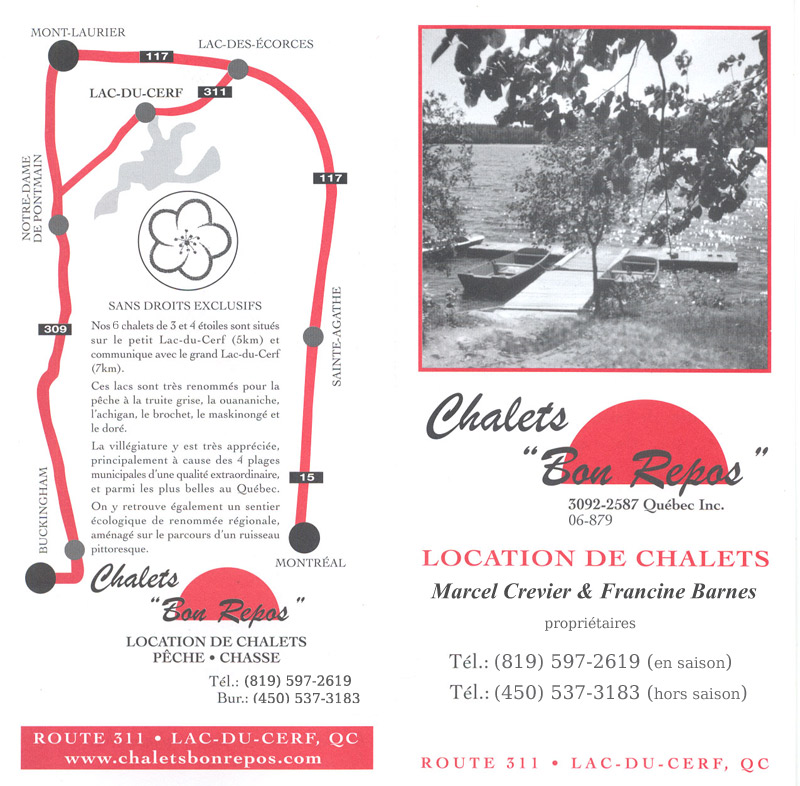 MONT-LAURIER
117
LAC-DES-ÉCORCES
LAC-DU-CERF
311
117
NOTRE-DAME DE PONTMAIN
309
SAINTE-AGATHE
15
BUCKINGHAM
MONTRÉAL

SANS DROITS EXCLUSIFS

Nos 6 chalets de 3 et 4 étoiles sont situés sur le petit Lac-du-Cerf (5km) et communique avec le grand Lac-du-Cerf (7km).

Ces lacs sont très renommés pour la pêche à la truite grise, la ouananiche, l'achigan, le brochet, le maskinongé et le doré.

La villégiature y est très appréciée, principalement à cause des 4 plages municipales d'une qualité extraordinaire, et parmi les plus belles au Québec.

On y retrouve également un sentier écologique de renommée régionale, aménagé sur le parcours d'un ruisseau pittoresque.

Chalets "Bon Repos"

LOCATION DE CHALETS
PÊCHE • CHASSE

Tél.: (819) 597-2619
Bur.: (450) 537-3183

ROUTE 311 • LAC-DU-CERF, QC
www.chaletsbonrepos.com

Chalets "Bon Repos"

3092-2587 Québec Inc.
06-879

LOCATION DE CHALETS

Marcel Crevier & Francine Barnes

propriétaires

Tél.: (819) 597-2619 (en saison)
Tél.: (450) 537-3183 (hors saison)

ROUTE 311 • LAC-DU-CERF, QC